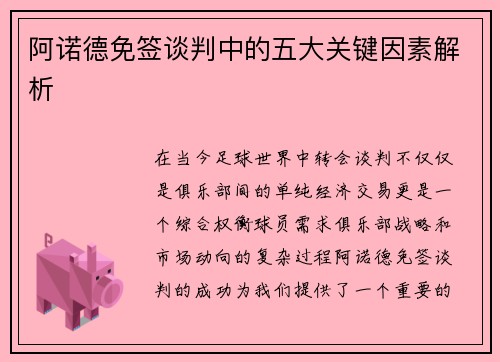 阿诺德免签谈判中的五大关键因素解析

在当今足球世界中转会谈判不仅仅是俱乐部间的单纯经济交易更是一个综合权衡球员需求俱乐部战略和市场动向的复杂过程阿诺德免签谈判的成功为我们提供了一个重要的